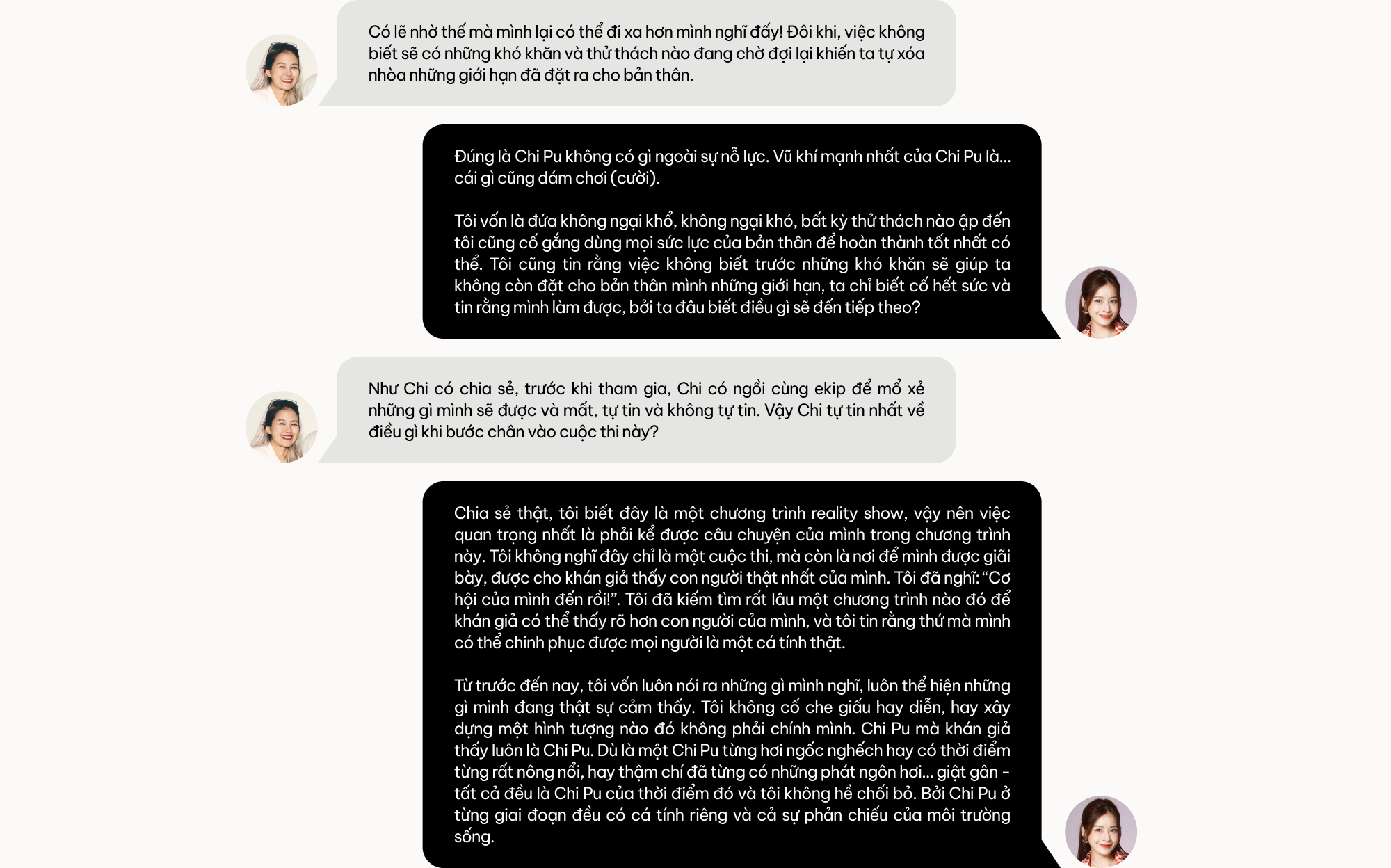 Có lẽ nhờ thế mà mình lại có thể đi xa hơn mình nghĩ đấy! Đôi khi, việc không biết sẽ có những khó khăn và thử thách nào đang chờ đợi lại khiến ta tự xóa nhòa những giới hạn đã đặt ra cho bản thân.

Đúng là Chi Pu không có gì ngoài sự nỗ lực. Vũ khí mạnh nhất của Chi Pu là... cái gì cũng dám chơi (cười).

Tôi vốn là đứa không ngại khổ, không ngại khó, bất kỳ thử thách nào ập đến tôi cũng cố gắng dùng mọi sức lực của bản thân để hoàn thành tốt nhất có thể. Tôi cũng tin rằng việc không biết trước những khó khăn sẽ giúp ta không còn đặt cho bản thân mình những giới hạn, ta chỉ biết cố hết sức và tin rằng mình làm được, bởi ta đâu biết điều gì sẽ đến tiếp theo?

Như Chi có chia sẻ, trước khi tham gia, Chi có ngồi cùng ekip để mổ xẻ những gì mình sẽ được và mất, tự tin và không tự tin. Vậy Chi tự tin nhất về điều gì khi bước chân vào cuộc thi này?

Chia sẻ thật, tôi biết đây là một chương trình reality show, vậy nên việc quan trọng nhất là phải kể được câu chuyện của mình trong chương trình này. Tôi không nghĩ đây chỉ là một cuộc thi, mà còn là nơi để mình được giãi bày, được cho khán giả thấy con người thật nhất của mình. Tôi đã nghĩ: "Cơ hội của mình đến rồi!". Tôi đã kiếm tìm rất lâu một chương trình nào đó để khán giả có thể thấy rõ hơn con người của mình, và tôi tin rằng thứ mà mình có thể chinh phục được mọi người là một cá tính thật.

Từ trước đến nay, tôi vốn luôn nói ra những gì mình nghĩ, luôn thể hiện những gì mình đang thật sự cảm thấy. Tôi không cố che giấu hay diễn, hay xây dựng một hình tượng nào đó không phải chính mình. Chi Pu mà khán giả thấy luôn là Chi Pu. Dù là một Chi Pu từng hơi ngốc nghếch hay có thời điểm từng rất nông nổi, hay thậm chí đã từng có những phát ngôn hơi... giật gân - tất cả đều là Chi Pu của thời điểm đó và tôi không hề chối bỏ. Bởi Chi Pu ở từng giai đoạn đều có cá tính riêng và cả sự phản chiếu của môi trường sống.